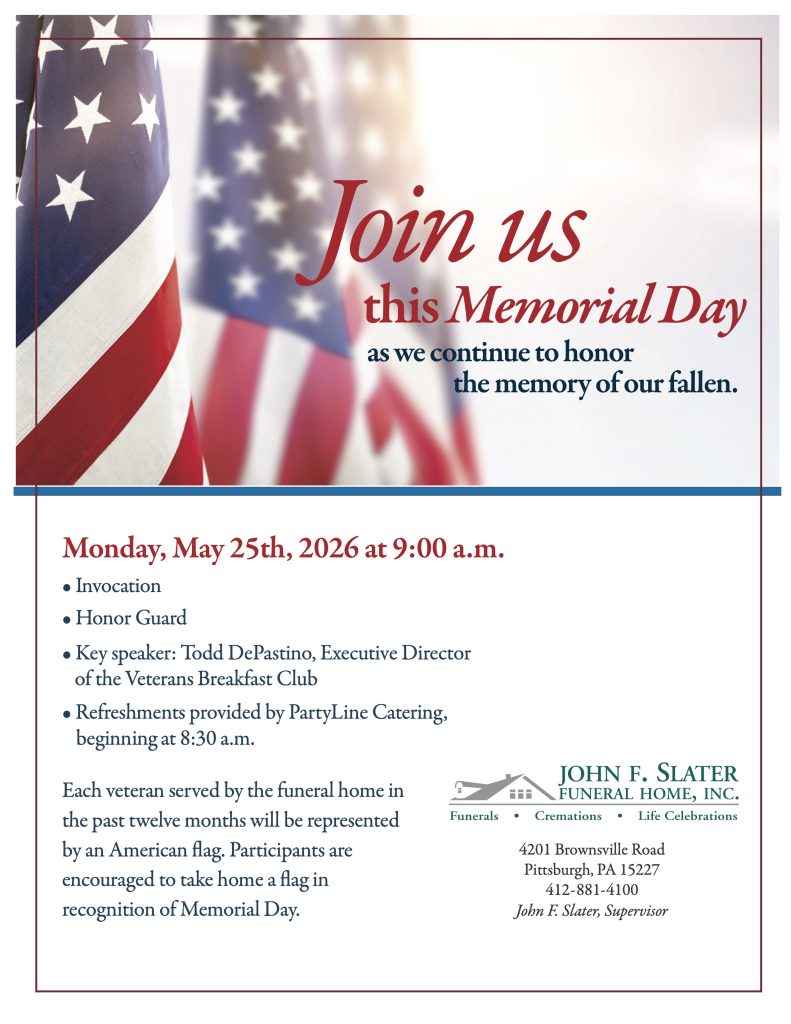 Join us
this Memorial Day
as we continue to honor
the memory of our fallen.

Monday, May 25th, 2026 at 9:00 a.m.

• Invocation
• Honor Guard
• Key speaker: Todd DePastino, Executive Director of the Veterans Breakfast Club
• Refreshments provided by PartyLine Catering, beginning at 8:30 a.m.

Each veteran served by the funeral home in the past twelve months will be represented by an American flag. Participants are encouraged to take home a flag in recognition of Memorial Day.

JOHN F. SLATER
FUNERAL HOME, INC.
Funerals • Cremations • Life Celebrations

4201 Brownsville Road
Pittsburgh, PA 15227
412-881-4100
John F. Slater, Supervisor